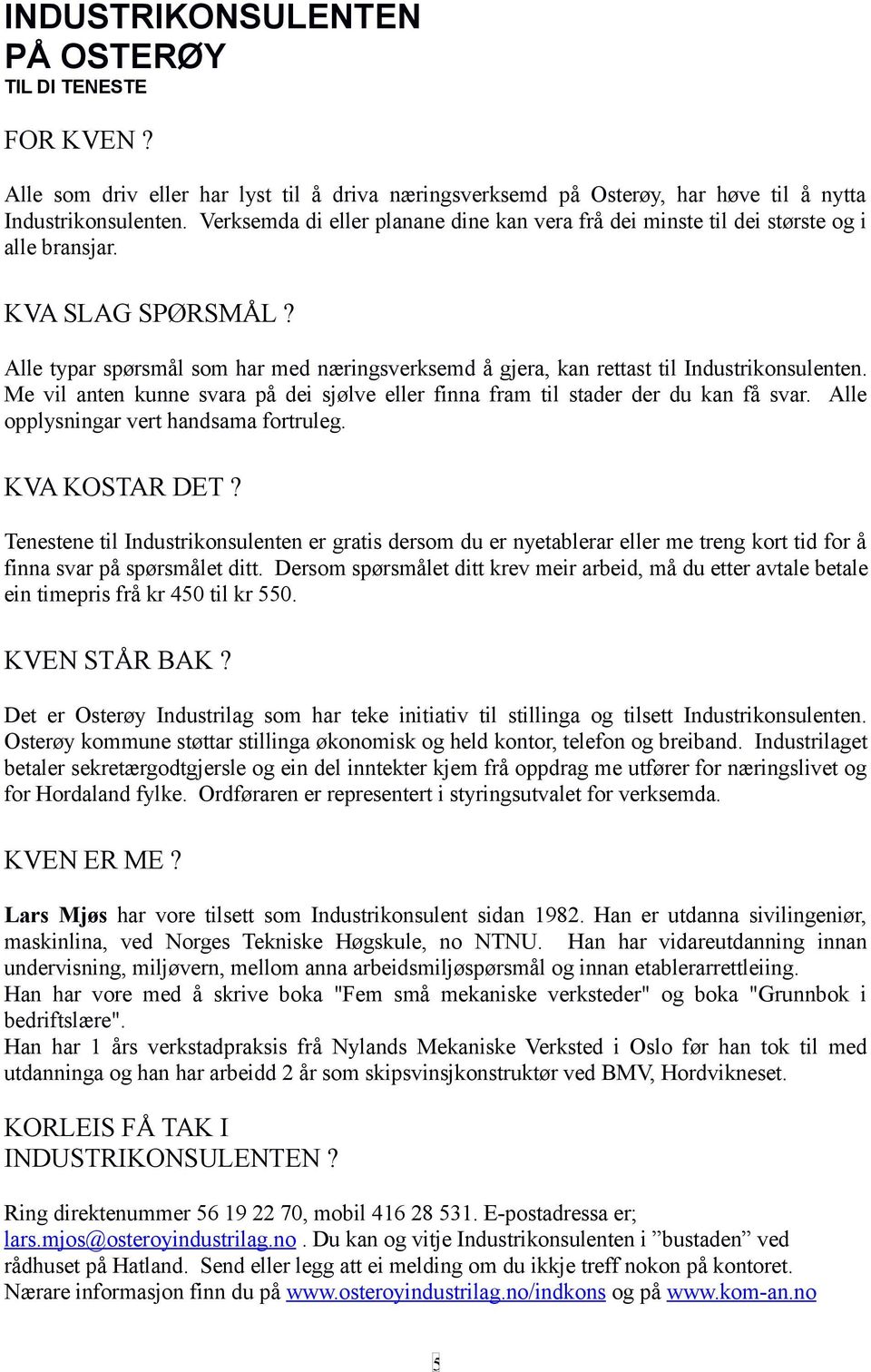 INDUSTRIKONSULENTEN PÅ OSTERØY
TIL DI TENESTE

FOR KVEN ?

Alle som driv eller har lyst til å driva næringsverksemd på Osterøy, har høve til å nytta Industrikonsulenten. Verksemda di eller planane dine kan vera frå dei minste til dei største og i alle bransjar.

KVA SLAG SPØRSMÅL ?

Alle typar spørsmål som har med næringsverksemd å gjera, kan rettast til Industrikonsulenten. Me vil anten kunne svara på dei sjølve eller finna fram til stader der du kan få svar. Alle opplysningar vert handsama fortruleg.

KVA KOSTAR DET ?

Tenestene til Industrikonsulenten er gratis dersom du er nyetablerar eller me treng kort tid for å finna svar på spørsmålet ditt. Dersom spørsmålet ditt krev meir arbeid, må du etter avtale betale ein timepris frå kr 450 til kr 550.

KVEN STÅR BAK ?

Det er Osterøy Industrilag som har teke initiativ til stillinga og tilsett Industrikonsulenten. Osterøy kommune støttar stillinga økonomisk og held kontor, telefon og breiband. Industrilaget betaler sekretærgodtgjersle og ein del inntekter kjem frå oppdrag me utfører for næringslivet og for Hordaland fylke. Ordføraren er representert i styringsutvalet for verksemda.

KVEN ER ME ?

Lars Mjøs har vore tilsett som Industrikonsulent sidan 1982. Han er utdanna sivilingeniør, maskinlina, ved Norges Tekniske Høgskule, no NTNU. Han har vidareutdanning innan undervisning, miljøvern, mellom anna arbeidsmiljøspørsmål og innan etablerarrettleiing.
Han har vore med å skrive boka "Fem små mekaniske verksteder" og boka "Grunnbok i bedriftslære".
Han har 1 års verkstadpraksis frå Nylands Mekaniske Verksted i Oslo før han tok til med utdanninga og han har arbeidd 2 år som skipsvinsjkonstruktør ved BMV, Hordvikneset.

KORLEIS FÅ TAK I INDUSTRIKONSULENTEN ?

Ring direktenummer 56 19 22 70, mobil 416 28 531. E-postadressa er; lars.mjos@osteroyindustrilag.no . Du kan og vitje Industrikonsulenten i ”bustaden” ved rådhuset på Hatland. Send eller legg att ei melding om du ikkje treff nokon på kontoret.
Nærare informasjon finn du på www.osteroyindustrilag.no/indkons og på www.kom-an.no

5